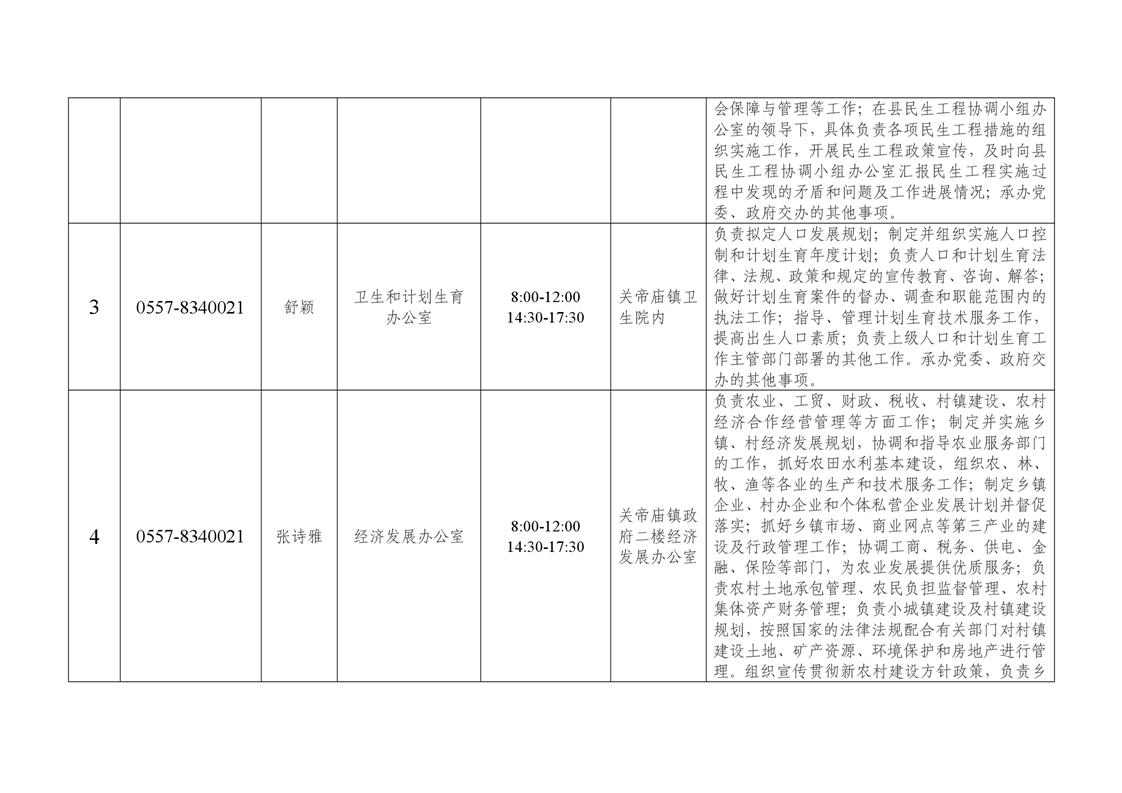 |  |  |  |  |  |  | 会保障与管理等工作；在县民生工程协调小组办公室的领导下，具体负责各项民生工程措施的组织实施工作，开展民生工程政策宣传，及时向县民生工程协调小组办公室汇报民生工程实施过程中发现的矛盾和问题及工作进展情况；承办党委、政府交办的其他事项。 |
|---|---|---|---|---|---|---|
| 3 | 0557-8340021 | 舒颖 | 卫生和计划生育办公室 | 8:00-12:00 14:30-17:30 | 关帝庙镇卫生院内 | 负责拟定人口发展规划；制定并组织实施人口控制和计划生育年度计划；负责人口和计划生育法律、法规、政策和规定的宣传教育、咨询、解答；做好计划生育案件的督办、调查和职能范围内的执法工作；指导、管理计划生育技术服务工作，提高出生人口素质；负责上级人口和计划生育工作主管部门部署的其他工作。承办党委、政府交办的其他事项。 |
| 4 | 0557-8340021 | 张诗雅 | 经济发展办公室 | 8:00-12:00 14:30-17:30 | 关帝庙镇政府二楼经济发展办公室 | 负责农业、工贸、财政、税收、村镇建设、农村经济合作经营管理等方面工作；制定并实施乡镇、村经济发展规划，协调和指导农业服务部门的工作，抓好农田水利基本建设，组织农、林、牧、渔等各业的生产和技术服务工作；制定乡镇企业、村办企业和个体私营企业发展计划并督促落实；抓好乡镇市场、商业网点等第三产业的建设及行政管理工作；协调工商、税务、供电、金融、保险等部门，为农业发展提供优质服务；负责农村土地承包管理、农民负担监督管理、农村集体资产财务管理；负责小城镇建设及村镇建设规划，按照国家的法律法规配合有关部门对村镇建设土地、矿产资源、环境保护和房地产进行管理。组织宣传贯彻新农村建设方针政策，负责乡 |